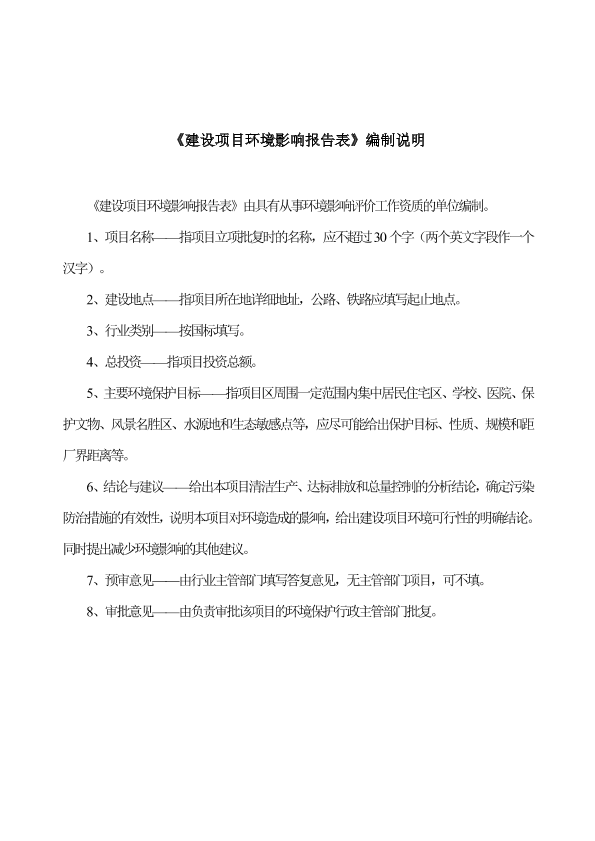 《建设项目环境影响报告表》编制说明

《建设项目环境影响报告表》由具有从事环境影响评价工作资质的单位编制。

1、项目名称——指项目立项批复时的名称，应不超过30个字（两个英文字段作一个汉字）。

2、建设地点——指项目所在地详细地址，公路、铁路应填写起止地点。

3、行业类别——按国标填写。

4、总投资——指项目投资总额。

5、主要环境保护目标——指项目区周围一定范围内集中居民住宅区、学校、医院、保护文物、风景名胜区、水源地和生态敏感点等，应尽可能给出保护目标、性质、规模和距厂界距离等。

6、结论与建议——给出本项目清洁生产、达标排放和总量控制的分析结论，确定污染防治措施的有效性，说明本项目对环境造成的影响，给出建设项目环境可行性的明确结论。同时提出减少环境影响的其他建议。

7、预审意见——由行业主管部门填写答复意见，无主管部门项目，可不填。

8、审批意见——由负责审批该项目的环境保护行政主管部门批复。